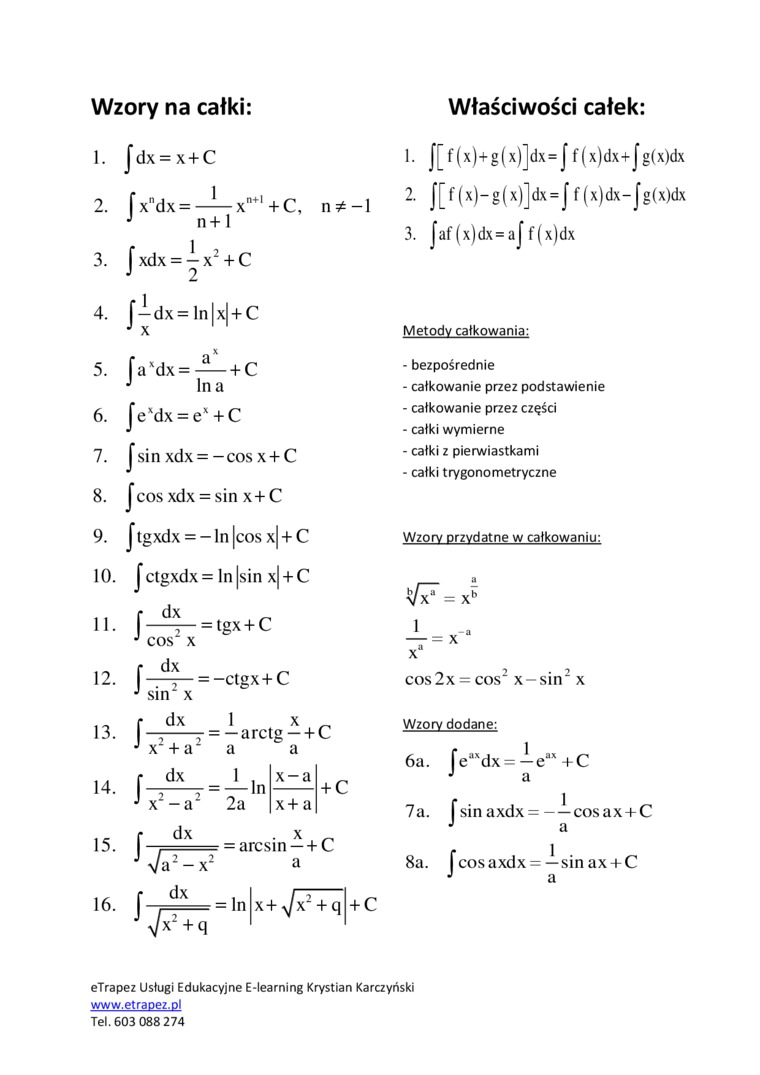 Wzory na całki:

1. $\int dx = x + C$

2. $\int x^n dx = \frac{1}{n+1} x^{n+1} + C, \quad n \neq -1$

3. $\int x dx = \frac{1}{2} x^2 + C$

4. $\int \frac{1}{x} dx = \ln|x| + C$

5. $\int a^x dx = \frac{a^x}{\ln a} + C$

6. $\int e^x dx = e^x + C$

7. $\int \sin x dx = -\cos x + C$

8. $\int \cos x dx = \sin x + C$

9. $\int tgx dx = -\ln|\cos x| + C$

10. $\int ctgx dx = \ln|\sin x| + C$

11. $\int \frac{dx}{\cos^2 x} = tgx + C$

12. $\int \frac{dx}{\sin^2 x} = -ctgx + C$

13. $\int \frac{dx}{x^2 + a^2} = \frac{1}{a} arctg \frac{x}{a} + C$

14. $\int \frac{dx}{x^2 - a^2} = \frac{1}{2a} \ln\left|\frac{x-a}{x+a}\right| + C$

15. $\int \frac{dx}{\sqrt{a^2 - x^2}} = \arcsin \frac{x}{a} + C$

16. $\int \frac{dx}{\sqrt{x^2 + q}} = \ln\left|x + \sqrt{x^2 + q}\right| + C$

Właściwości całek:

1. $\int [f(x) + g(x)] dx = \int f(x) dx + \int g(x) dx$

2. $\int [f(x) - g(x)] dx = \int f(x) dx - \int g(x) dx$

3. $\int af(x) dx = a \int f(x) dx$

Metody całkowania:

- bezpośrednie
- całkowanie przez podstawienie
- całkowanie przez części
- całki wymierne
- całki z pierwiastkami
- całki trygonometryczne

Wzory przydatne w całkowaniu:

$\sqrt[b]{x^a} = x^{\frac{a}{b}}$

$\frac{1}{x^a} = x^{-a}$

$\cos 2x = \cos^2 x - \sin^2 x$

Wzory dodane:

6a. $\int e^{ax} dx = \frac{1}{a} e^{ax} + C$

7a. $\int \sin ax dx = -\frac{1}{a} \cos ax + C$

8a. $\int \cos ax dx = \frac{1}{a} \sin ax + C$

eTrapez Usługi Edukacyjne E-learning Krystian Karczyński
www.etrapez.pl
Tel. 603 088 274